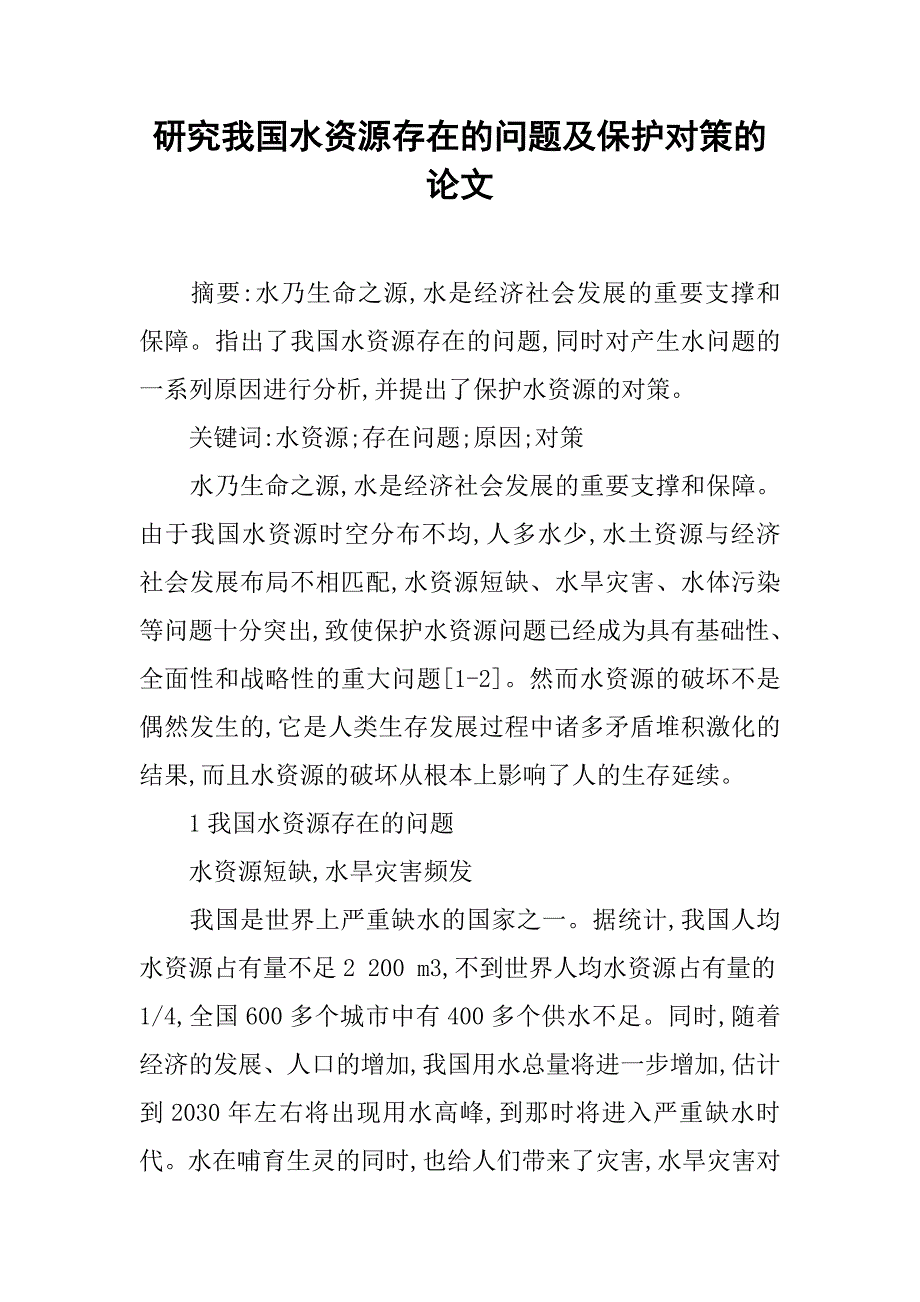 研究我国水资源存在的问题及保护对策的论文

摘要:水乃生命之源,水是经济社会发展的重要支撑和保障。指出了我国水资源存在的问题,同时对产生水问题的一系列原因进行分析,并提出了保护水资源的对策。

关键词:水资源;存在问题;原因;对策

水乃生命之源,水是经济社会发展的重要支撑和保障。由于我国水资源时空分布不均,人多水少,水土资源与经济社会发展布局不相匹配,水资源短缺、水旱灾害、水体污染等问题十分突出,致使保护水资源问题已经成为具有基础性、全面性和战略性的重大问题[1-2]。然而水资源的破坏不是偶然发生的,它是人类生存发展过程中诸多矛盾堆积激化的结果,而且水资源的破坏从根本上影响了人的生存延续。

1 我国水资源存在的问题

水资源短缺,水旱灾害频发

我国是世界上严重缺水的国家之一。据统计,我国人均水资源占有量不足 2 200 m3,不到世界人均水资源占有量的 1/4,全国 600 多个城市中有 400 多个供水不足。同时,随着经济的发展、人口的增加,我国用水总量将进一步增加,估计到 2030 年左右将出现用水高峰,到那时将进入严重缺水时代。水在哺育生灵的同时,也给人们带来了灾害,水旱灾害对